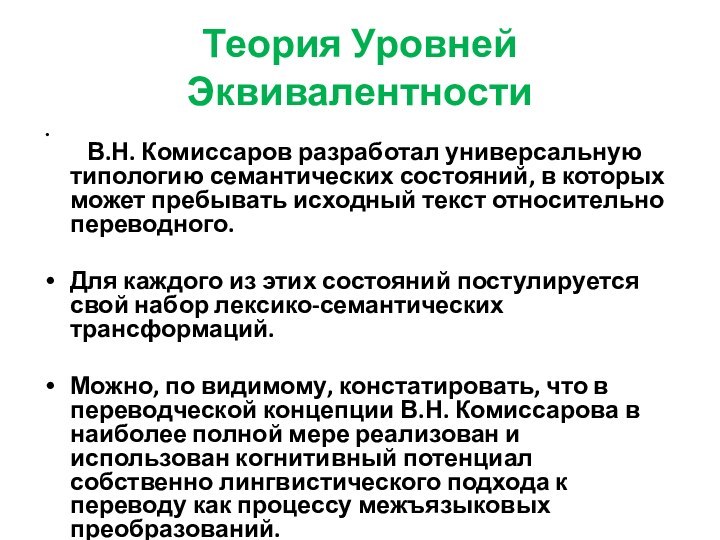 Теория Уровней Эквивалентности

•

В.Н. Комиссаров разработал универсальную типологию семантических состояний, в которых может пребывать исходный текст относительно переводного.

• Для каждого из этих состояний постулируется свой набор лексико-семантических трансформаций.

• Можно, по видимому, констатировать, что в переводческой концепции В.Н. Комиссарова в наиболее полной мере реализован и использован когнитивный потенциал собственно лингвистического подхода к переводу как процессу межъязыковых преобразований.